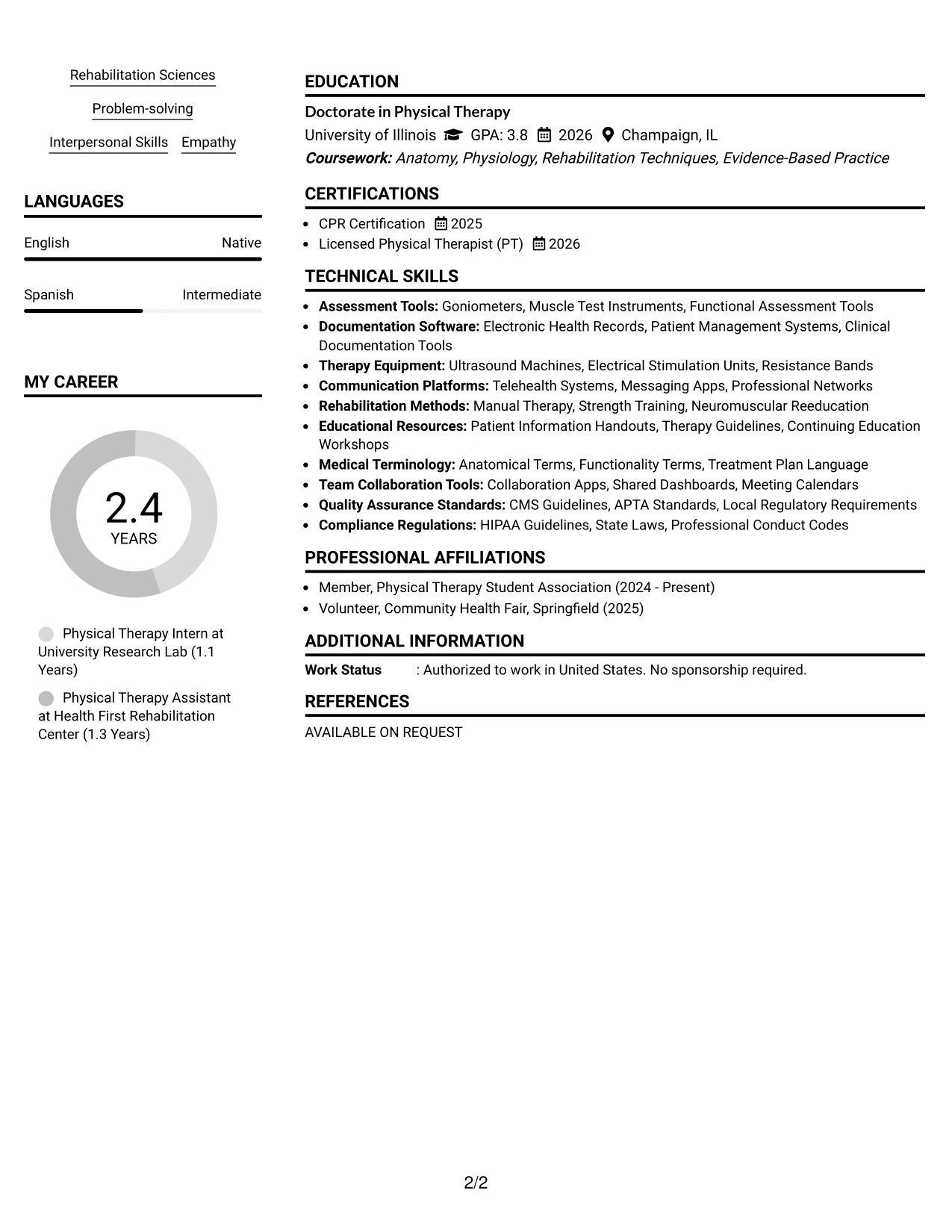 Rehabilitation Sciences

Problem-solving

Interpersonal Skills

Empathy

LANGUAGES

English

Native

Spanish

Intermediate

MY CAREER

2.4

YEARS

Physical Therapy Intern at University Research Lab (1.1 Years)

Physical Therapy Assistant at Health First Rehabilitation Center (1.3 Years)

EDUCATION

Doctorate in Physical Therapy

University of Illinois GPA: 3.8 2026 Champaign, IL

Coursework: Anatomy, Physiology, Rehabilitation Techniques, Evidence-Based Practice

CERTIFICATIONS

• CPR Certification 2025
• Licensed Physical Therapist (PT) 2026

TECHNICAL SKILLS

• Assessment Tools: Goniometers, Muscle Test Instruments, Functional Assessment Tools
• Documentation Software: Electronic Health Records, Patient Management Systems, Clinical Documentation Tools
• Therapy Equipment: Ultrasound Machines, Electrical Stimulation Units, Resistance Bands
• Communication Platforms: Telehealth Systems, Messaging Apps, Professional Networks
• Rehabilitation Methods: Manual Therapy, Strength Training, Neuromuscular Reeducation
• Educational Resources: Patient Information Handouts, Therapy Guidelines, Continuing Education Workshops
• Medical Terminology: Anatomical Terms, Functionality Terms, Treatment Plan Language
• Team Collaboration Tools: Collaboration Apps, Shared Dashboards, Meeting Calendars
• Quality Assurance Standards: CMS Guidelines, APTA Standards, Local Regulatory Requirements
• Compliance Regulations: HIPAA Guidelines, State Laws, Professional Conduct Codes

PROFESSIONAL AFFILIATIONS

• Member, Physical Therapy Student Association (2024 - Present)
• Volunteer, Community Health Fair, Springfield (2025)

ADDITIONAL INFORMATION

Work Status : Authorized to work in United States. No sponsorship required.

REFERENCES

AVAILABLE ON REQUEST

2/2